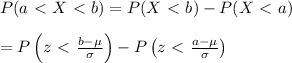 $P(a < X < b) = P(X < b) - P(X < a)$

$= P\left(z < \frac{b-\mu}{\sigma}\right) - P\left(z < \frac{a-\mu}{\sigma}\right)$